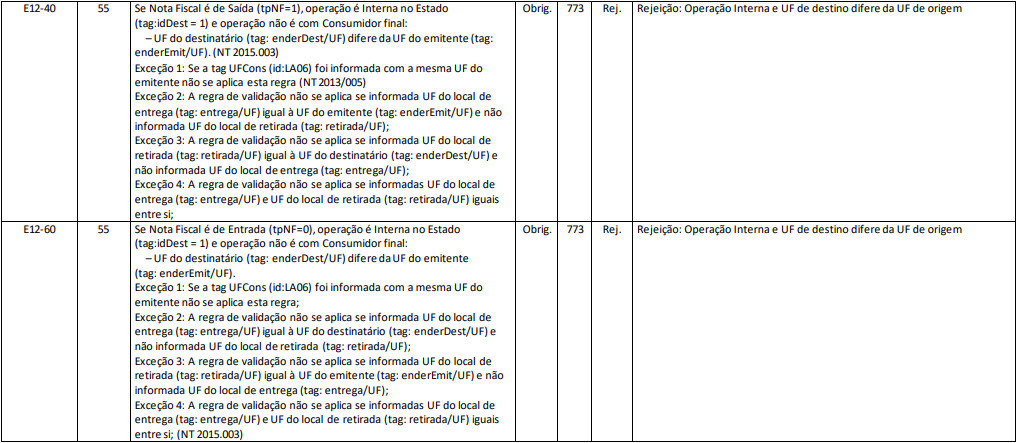 | E12-40 | 55 | Se Nota Fiscal é de Saída (tpNF=1), operação é Interna no Estado (tag:idDest = 1) e operação não é com Consumidor final: – UF do destinatário (tag: enderDest/UF) difere da UF do emitente (tag: enderEmit/UF). (NT 2015.003) Exceção 1: Se a tag UFCons (id:LA06) foi informada com a mesma UF do emitente não se aplica esta regra (NT 2013/005) Exceção 2: A regra de validação não se aplica se informada UF do local de entrega (tag: entrega/UF) igual à UF do emitente (tag: enderEmit/UF) e não informada UF do local de retirada (tag: retirada/UF); Exceção 3: A regra de validação não se aplica se informada UF do local de retirada (tag: retirada/UF) igual à UF do destinatário (tag: enderDest/UF) e não informada UF do local de entrega (tag: entrega/UF); Exceção 4: A regra de validação não se aplica se informadas UF do local de entrega (tag: entrega/UF) e UF do local de retirada (tag: retirada/UF) iguais entre si; | Obrig. | 773 | Rej. | Rejeição: Operação Interna e UF de destino difere da UF de origem |
|---|---|---|---|---|---|---|
| E12-60 | 55 | Se Nota Fiscal é de Entrada (tpNF=0), operação é Interna no Estado (tag:idDest = 1) e operação não é com Consumidor final: – UF do destinatário (tag: enderDest/UF) difere da UF do emitente (tag: enderEmit/UF). Exceção 1: Se a tag UFCons (id:LA06) foi informada com a mesma UF do emitente não se aplica esta regra; Exceção 2: A regra de validação não se aplica se informada UF do local de entrega (tag: entrega/UF) igual à UF do destinatário (tag: enderDest/UF) e não informada UF do local de retirada (tag: retirada/UF); Exceção 3: A regra de validação não se aplica se informada UF do local de retirada (tag: retirada/UF) igual à UF do emitente (tag: enderEmit/UF) e não informada UF do local de entrega (tag: entrega/UF); Exceção 4: A regra de validação não se aplica se informadas UF do local de entrega (tag: entrega/UF) e UF do local de retirada (tag: retirada/UF) iguais entre si; (NT 2015.003) | Obrig. | 773 | Rej. | Rejeição: Operação Interna e UF de destino difere da UF de origem |